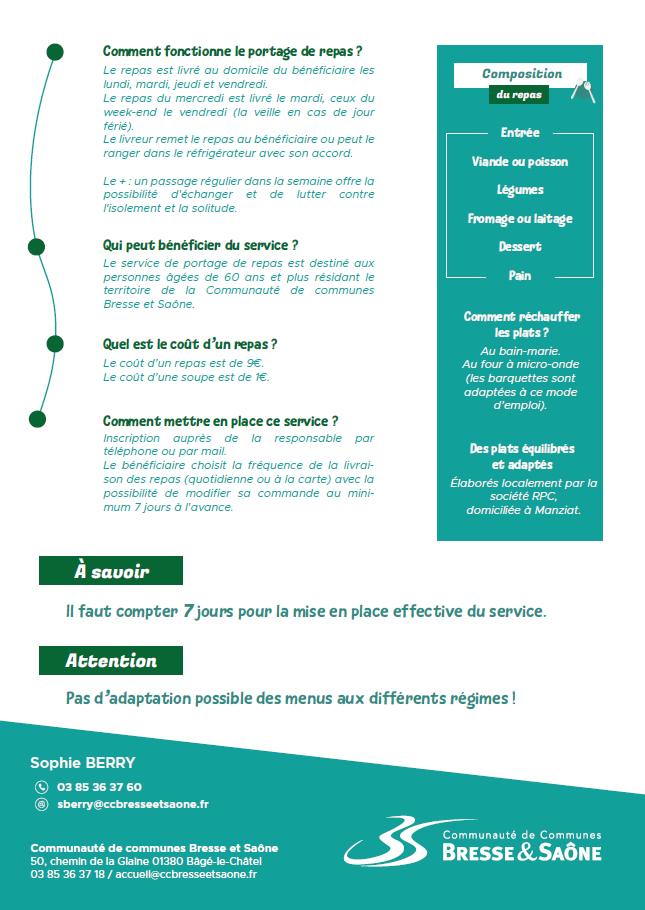 Comment fonctionne le portage de repas ?

Le repas est livré au domicile du bénéficiaire les lundi, mardi, jeudi et vendredi.
Le repas du mercredi est livré le mardi, ceux du week-end le vendredi (la veille en cas de jour férié).
Le livreur remet le repas au bénéficiaire ou peut le ranger dans le réfrigérateur avec son accord.

Le + : un passage régulier dans la semaine offre la possibilité d'échanger et de lutter contre l'isolement et la solitude.

Qui peut bénéficier du service ?

Le service de portage de repas est destiné aux personnes âgées de 60 ans et plus résidant le territoire de la Communauté de communes Bresse et Saône.

Quel est le coût d'un repas ?

Le coût d'un repas est de 9€.
Le coût d'une soupe est de 1€.

Comment mettre en place ce service ?

Inscription auprès de la responsable par téléphone ou par mail.
Le bénéficiaire choisit la fréquence de la livraison des repas (quotidienne ou à la carte) avec la possibilité de modifier sa commande au minimum 7 jours à l'avance.

Composition
du repas

Entrée
Viande ou poisson
Légumes
Fromage ou laitage
Dessert
Pain

Comment réchauffer les plats ?
Au bain-marie.
Au four à micro-onde (les barquettes sont adaptées à ce mode d'emploi).

Des plats équilibrés et adaptés
Élaborés localement par la société RPC, domiciliée à Manziat.

À savoir

Il faut compter 7 jours pour la mise en place effective du service.

Attention

Pas d'adaptation possible des menus aux différents régimes !

Sophie BERRY
03 85 36 37 60
sberry@ccbresseetsaone.fr

Communauté de communes Bresse et Saône
50, chemin de la Glaine 01380 Bâgé-le-Châtel
03 85 36 37 18 / accueil@ccbresseetsaone.fr

Communauté de Communes
BRESSE & SAÔNE